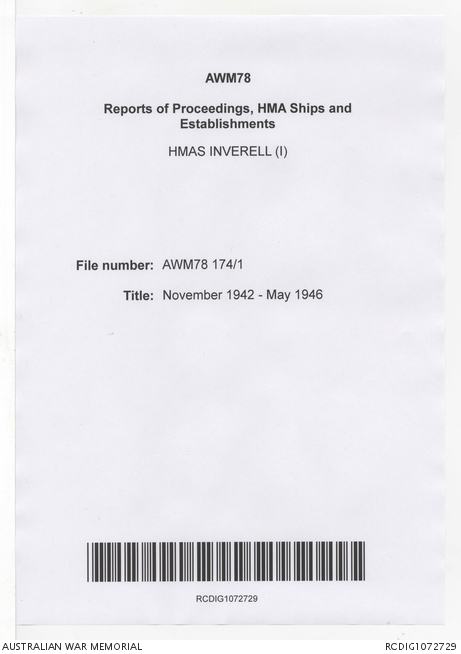 AWM78

Reports of Proceedings, HMA Ships and Establishments

HMAS INVERELL (I)

File number: AWM78 174/1

Title: November 1942 - May 1946

RCDIG1072729

AUSTRALIAN WAR MEMORIAL

RCDIG1072729